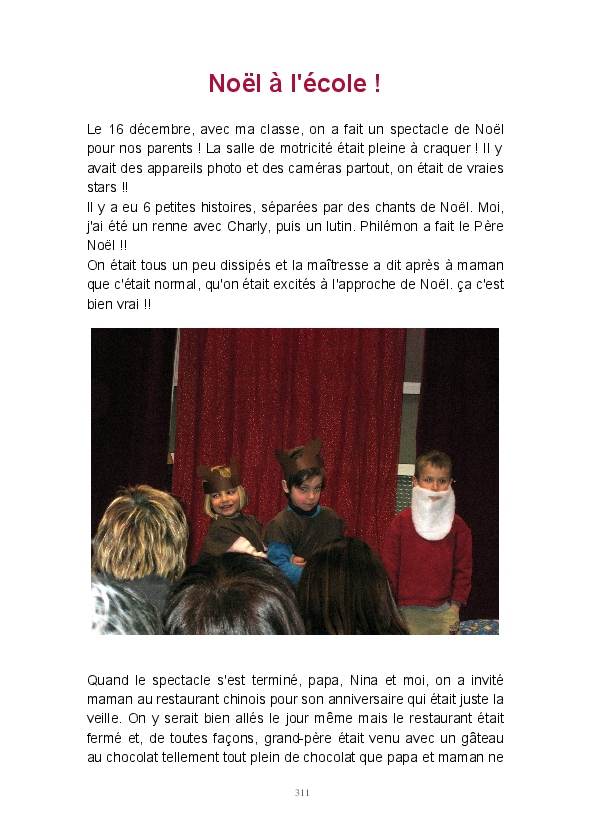 Noël à l'école !

Le 16 décembre, avec ma classe, on a fait un spectacle de Noël pour nos parents ! La salle de motricité était pleine à craquer ! Il y avait des appareils photo et des caméras partout, on était de vraies stars !!
Il y a eu 6 petites histoires, séparées par des chants de Noël. Moi, j'ai été un renne avec Charly, puis un lutin. Philémon a fait le Père Noël !!
On était tous un peu dissipés et la maîtresse a dit après à maman que c'était normal, qu'on était excités à l'approche de Noël. ça c'est bien vrai !!

Quand le spectacle s'est terminé, papa, Nina et moi, on a invité maman au restaurant chinois pour son anniversaire qui était juste la veille. On y serait bien allés le jour même mais le restaurant était fermé et, de toutes façons, grand-père était venu avec un gâteau au chocolat tellement tout plein de chocolat que papa et maman ne

311